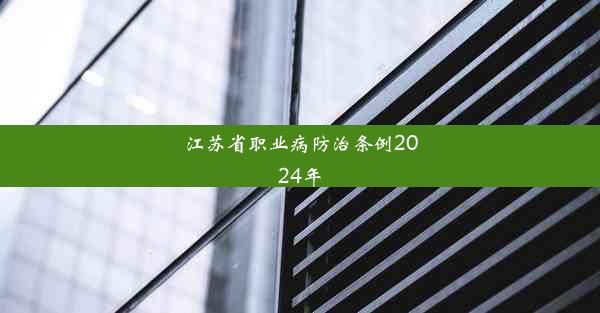 江苏省职业病防治条例2024年